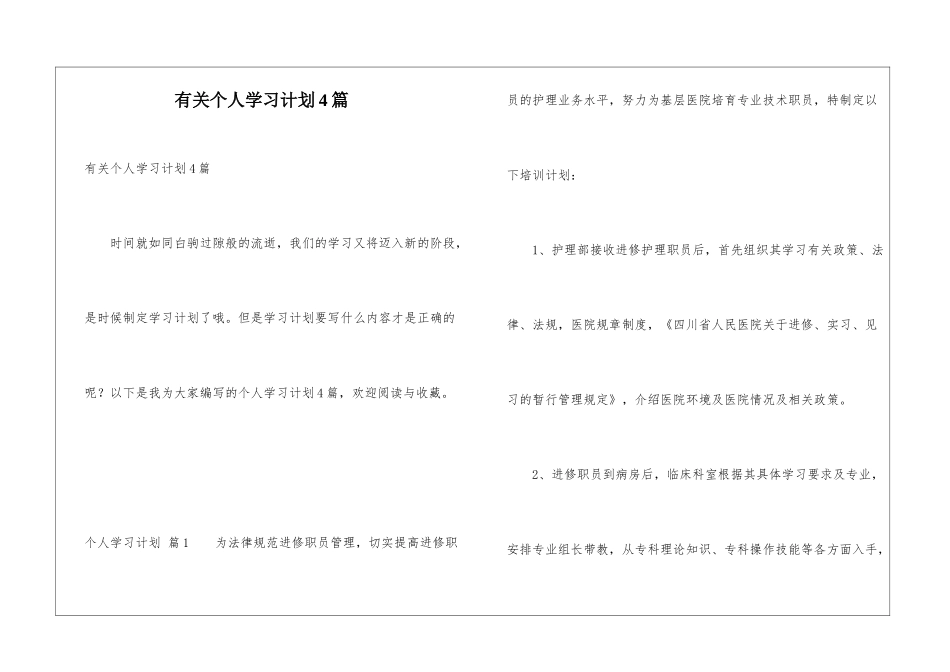 有关个人学习计划4篇

有关个人学习计划4篇

时间就如同白驹过隙般的流逝，我们的学习又将迈入新的阶段，是时候制定学习计划了哦。但是学习计划要写什么内容才是正确的呢？以下是我为大家编写的个人学习计划4篇，欢迎阅读与收藏。

个人学习计划 篇1　　为法律规范进修职员管理，切实提高进修职员的护理业务水平，努力为基层医院培育专业技术职员，特制定以下培训计划：

1、护理部接收进修护理职员后，首先组织其学习有关政策、法律、法规，医院规章制度，《四川省人民医院关于进修、实习、见习的暂行管理规定》，介绍医院环境及医院情况及相关政策。

2、进修职员到病房后，临床科室根据其具体学习要求及专业，安排专业组长带教，从专科理论知识、专科操作技能等各方面入手，